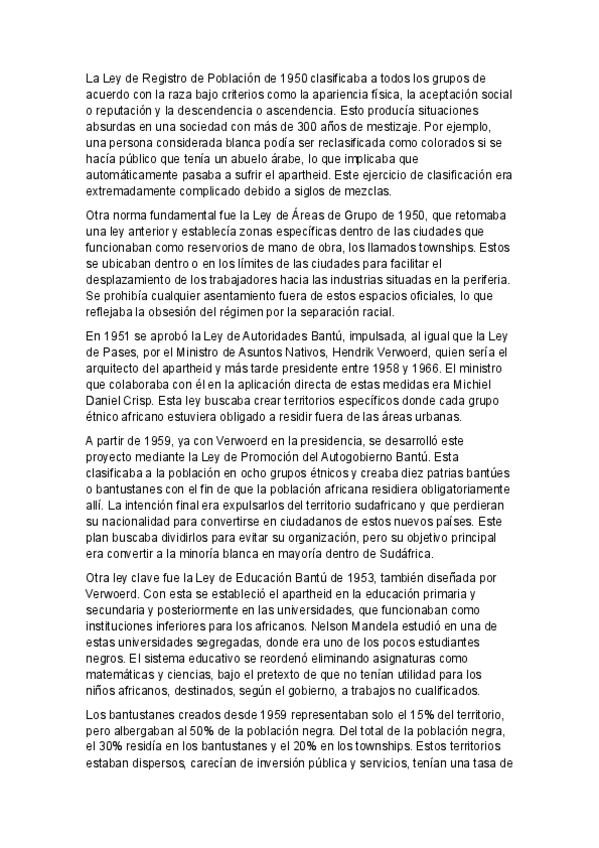 La Ley de Registro de Población de 1950 clasificaba a todos los grupos de acuerdo con la raza bajo criterios como la apariencia física, la aceptación social o reputación y la descendencia o ascendencia. Esto producía situaciones absurdas en una sociedad con más de 300 años de mestizaje. Por ejemplo, una persona considerada blanca podía ser reclasificada como colorados si se hacía público que tenía un abuelo árabe, lo que implicaba que automáticamente pasaba a sufrir el apartheid. Este ejercicio de clasificación era extremadamente complicado debido a siglos de mezclas.

Otra norma fundamental fue la Ley de Áreas de Grupo de 1950, que retomaba una ley anterior y establecía zonas específicas dentro de las ciudades que funcionaban como reservorios de mano de obra, los llamados townships. Estos se ubicaban dentro o en los límites de las ciudades para facilitar el desplazamiento de los trabajadores hacia las industrias situadas en la periferia. Se prohibía cualquier asentamiento fuera de estos espacios oficiales, lo que reflejaba la obsesión del régimen por la separación racial.

En 1951 se aprobó la Ley de Autoridades Bantú, impulsada, al igual que la Ley de Pases, por el Ministro de Asuntos Nativos, Hendrik Verwoerd, quien sería el arquitecto del apartheid y más tarde presidente entre 1958 y 1966. El ministro que colaboraba con él en la aplicación directa de estas medidas era Michiel Daniel Crisp. Esta ley buscaba crear territorios específicos donde cada grupo étnico africano estuviera obligado a residir fuera de las áreas urbanas.

A partir de 1959, ya con Verwoerd en la presidencia, se desarrolló este proyecto mediante la Ley de Promoción del Autogobierno Bantú. Esta clasificaba a la población en ocho grupos étnicos y creaba diez patrias bantúes o bantustanes con el fin de que la población africana residiera obligatoriamente allí. La intención final era expulsarlos del territorio sudafricano y que perdieran su nacionalidad para convertirse en ciudadanos de estos nuevos países. Este plan buscaba dividirlos para evitar su organización, pero su objetivo principal era convertir a la minoría blanca en mayoría dentro de Sudáfrica.

Otra ley clave fue la Ley de Educación Bantú de 1953, también diseñada por Verwoerd. Con esta se estableció el apartheid en la educación primaria y secundaria y posteriormente en las universidades, que funcionaban como instituciones inferiores para los africanos. Nelson Mandela estudió en una de estas universidades segregadas, donde era uno de los pocos estudiantes negros. El sistema educativo se reordenó eliminando asignaturas como matemáticas y ciencias, bajo el pretexto de que no tenían utilidad para los niños africanos, destinados, según el gobierno, a trabajos no cualificados.

Los bantustanes creados desde 1959 representaban solo el 15% del territorio, pero albergaban al 50% de la población negra. Del total de la población negra, el 30% residía en los bantustanes y el 20% en los townships. Estos territorios estaban dispersos, carecían de inversión pública y servicios, tenían una tasa de